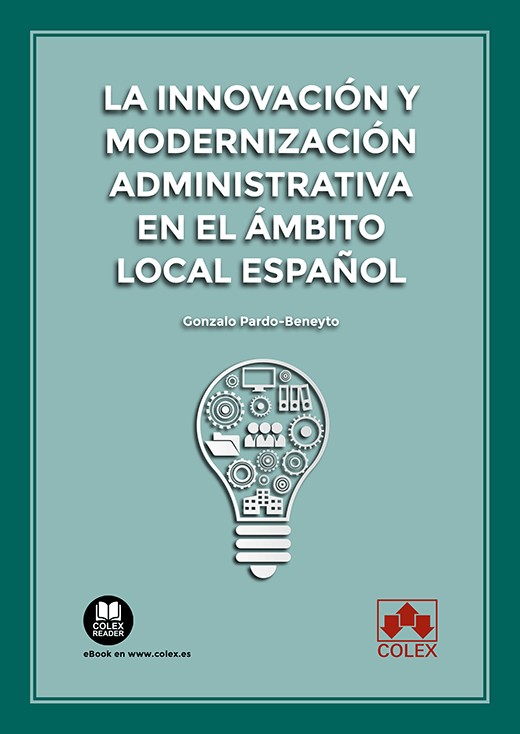 LA INNOVACIÓN Y MODERNIZACIÓN ADMINISTRATIVA EN EL ÁMBITO LOCAL ESPAÑOL

Gonzalo Pardo-Beneyto

COLEX READER

eBook en www.colex.es

COLEX